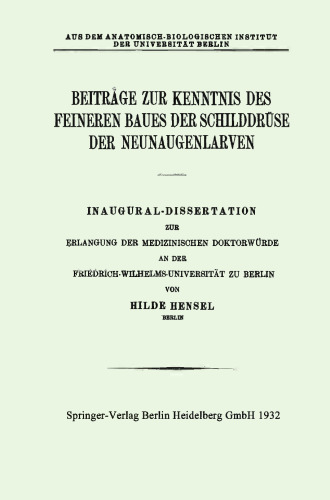 AUS DEM ANATOMISCH-BIOLOGISCHEN INSTITUT
DER UNIVERSITÄT BERLIN

BEITRÄGE ZUR KENNTNIS DES FEINEREN BAUES DER SCHILDDRÜSE DER NEUNAUGENLARVEN

INAUGURAL-DISSERTATION
ZUR
ERLANGUNG DER MEDIZINISCHEN DOKTORWÜRDE
AN DER
FRIEDRICH-WILHELMS-UNIVERSITÄT ZU BERLIN
VON
HILDE HENSEL
BERLIN

Springer-Verlag Berlin Heidelberg GmbH 1932